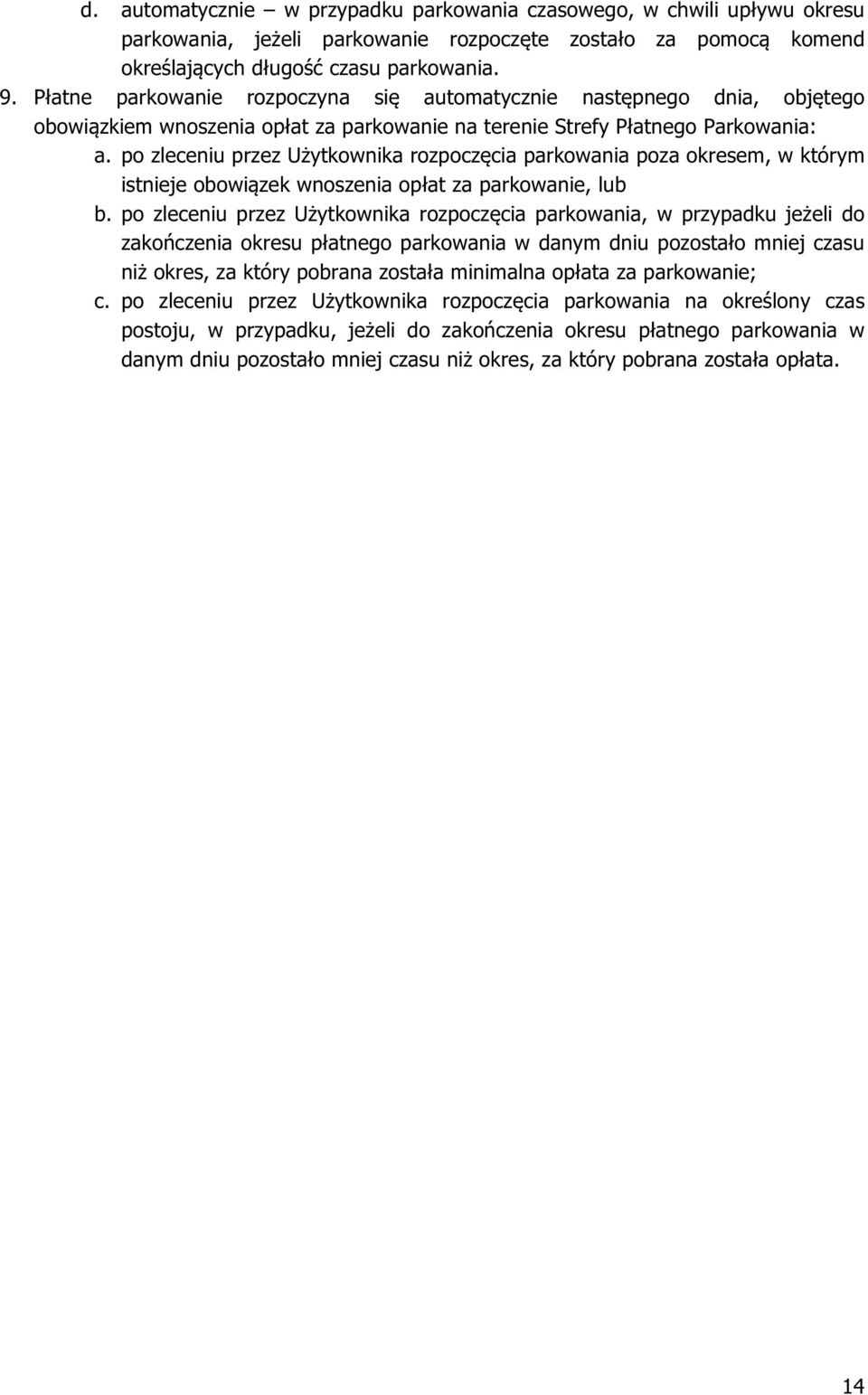 d. automatycznie – w przypadku parkowania czasowego, w chwili upływu okresu parkowania, jeżeli parkowanie rozpoczęte zostało za pomocą komend określających długość czasu parkowania.

9. Płatne parkowanie rozpoczyna się automatycznie następnego dnia, objętego obowiązkiem wnoszenia opłat za parkowanie na terenie Strefy Płatnego Parkowania:

a. po zleceniu przez Użytkownika rozpoczęcia parkowania poza okresem, w którym istnieje obowiązek wnoszenia opłat za parkowanie, lub

b. po zleceniu przez Użytkownika rozpoczęcia parkowania, w przypadku jeżeli do zakończenia okresu płatnego parkowania w danym dniu pozostało mniej czasu niż okres, za który pobrana została minimalna opłata za parkowanie;

c. po zleceniu przez Użytkownika rozpoczęcia parkowania na określony czas postoju, w przypadku, jeżeli do zakończenia okresu płatnego parkowania w danym dniu pozostało mniej czasu niż okres, za który pobrana została opłata.

14